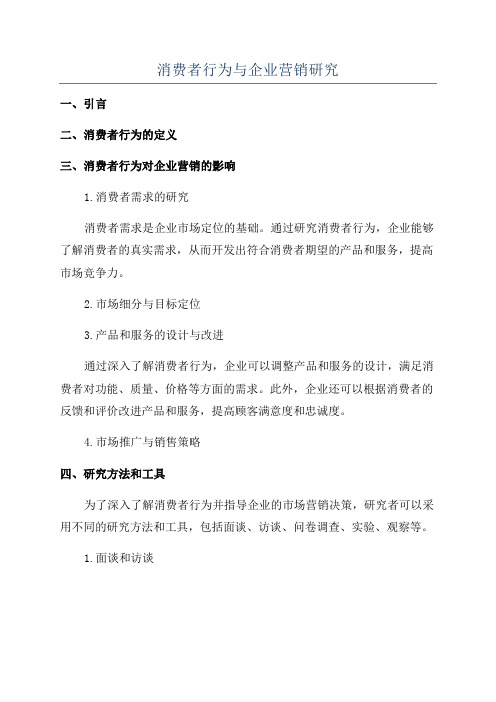 消费者行为与企业营销研究

一、引言

二、消费者行为的定义

三、消费者行为对企业营销的影响

1.消费者需求的研究

消费者需求是企业市场定位的基础。通过研究消费者行为，企业能够了解消费者的真实需求，从而开发出符合消费者期望的产品和服务，提高市场竞争力。

2.市场细分与目标定位

3.产品和服务的设计与改进

通过深入了解消费者行为，企业可以调整产品和服务的设计，满足消费者对功能、质量、价格等方面的需求。此外，企业还可以根据消费者的反馈和评价改进产品和服务，提高顾客满意度和忠诚度。

4.市场推广与销售策略

四、研究方法和工具

为了深入了解消费者行为并指导企业的市场营销决策，研究者可以采用不同的研究方法和工具，包括面谈、访谈、问卷调查、实验、观察等。

1.面谈和访谈